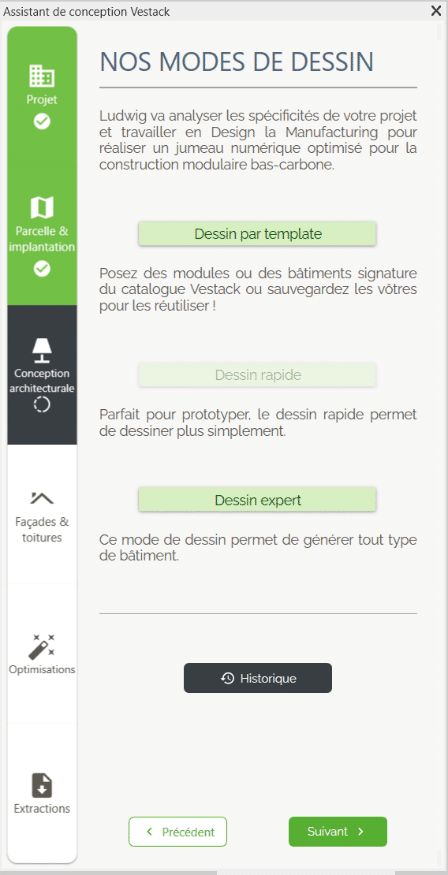 Assistant de conception Vestack

Projet

Parcelle & implantation

Conception architecturale

Façades & toitures

Optimisations

Extractions

NOS MODES DE DESSIN

Ludwig va analyser les spécificités de votre projet et travailler en Design la Manufacturing pour réaliser un jumeau numérique optimisé pour la construction modulaire bas-carbone.

Dessin par template

Posez des modules ou des bâtiments signature du catalogue Vestack ou sauvegardez les vôtres pour les réutiliser !

Dessin rapide

Parfait pour prototyper, le dessin rapide permet de dessiner plus simplement.

Dessin expert

Ce mode de dessin permet de générer tout type de bâtiment.

Historique

Précédent

Suivant